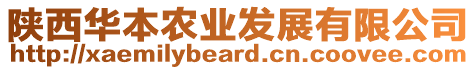 陕西华本农业发展有限公司
http://xaemilybeard.cn.coovee.com